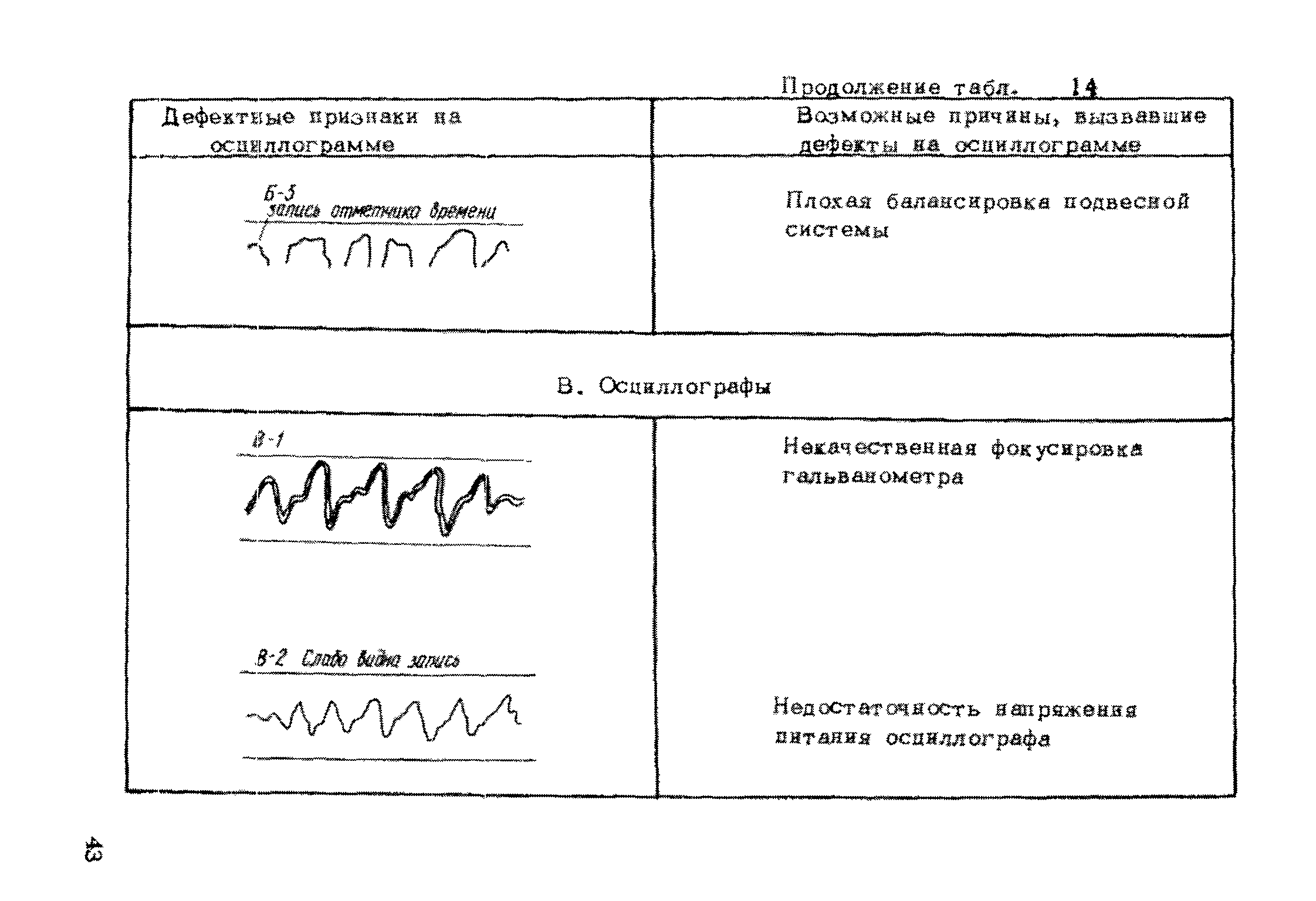 Продолжение табл. 14

| Дефектные признаки на осциллограмме | Возможные причины, вызвавшие дефекты на осциллограмме |
|---|---|
| Б-5 запись отметчика времени | Плохая балансировка подвесной системы |
| В. Осциллографы | |
| В-1 | Некачественная фокусировка гальванометра |
| В-2 Слабо видна запись | Недостаточность напряжения питания осциллографа |

43